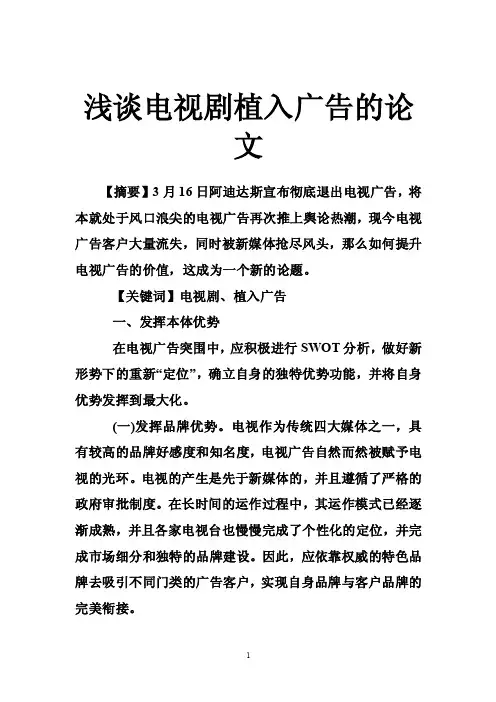 浅谈电视剧植入广告的论文

【摘要】3月16日阿迪达斯宣布彻底退出电视广告，将本就处于风口浪尖的电视广告再次推上舆论热潮，现今电视广告客户大量流失，同时被新媒体抢尽风头，那么如何提升电视广告的价值，这成为一个新的论题。

【关键词】电视剧、植入广告

一、发挥本体优势

在电视广告突围中，应积极进行SWOT分析，做好新形势下的重新“定位”，确立自身的独特优势功能，并将自身优势发挥到最大化。

(一)发挥品牌优势。电视作为传统四大媒体之一，具有较高的品牌好感度和知名度，电视广告自然而然被赋予电视的光环。电视的产生是先于新媒体的，并且遵循了严格的政府审批制度。在长时间的运作过程中，其运作模式已经逐渐成熟，并且各家电视台也慢慢完成了个性化的定位，并完成市场细分和独特的品牌建设。因此，应依靠权威的特色品牌去吸引不同门类的广告客户，实现自身品牌与客户品牌的完美衔接。

1